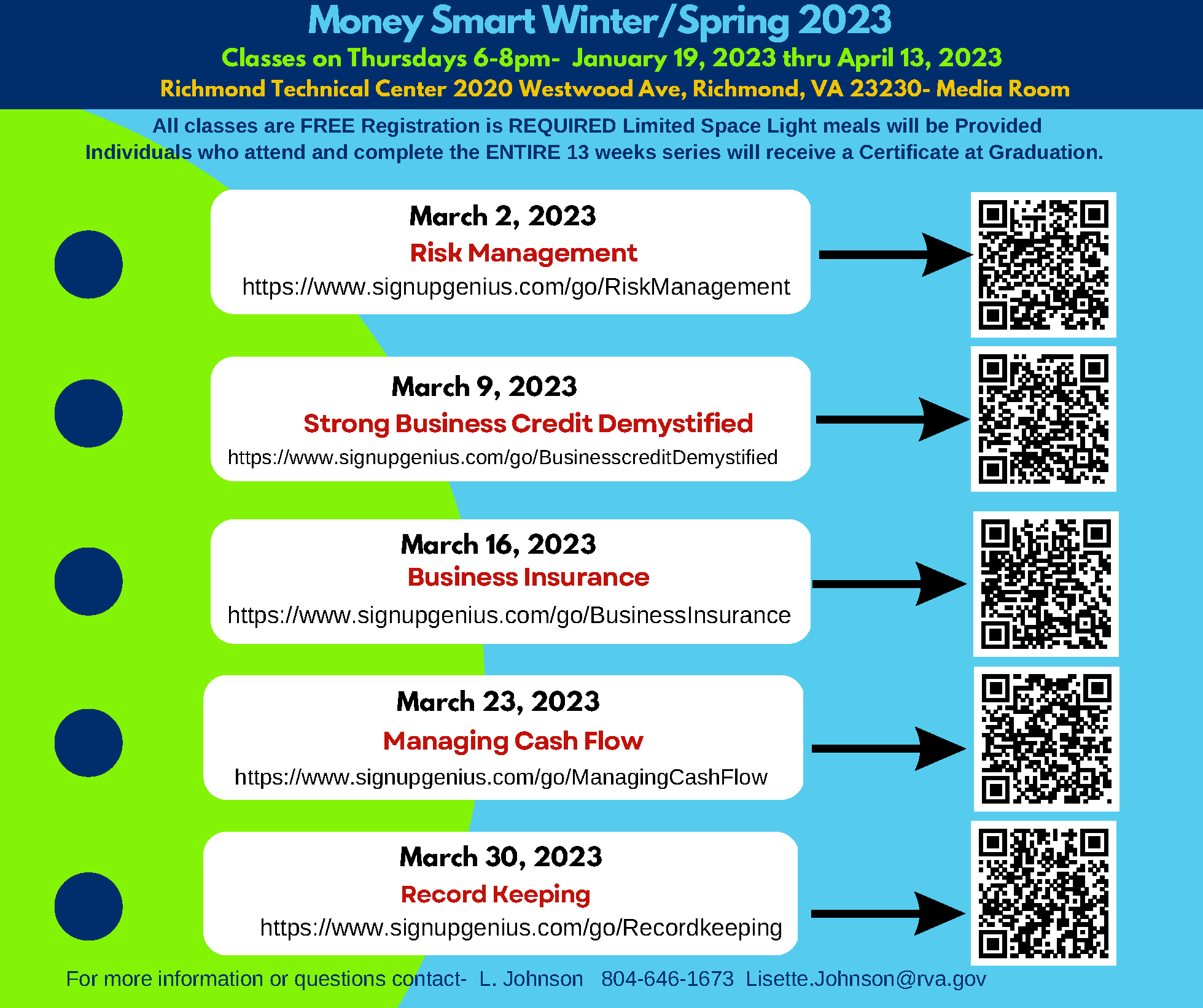 Money Smart Winter/Spring 2023

Classes on Thursdays 6-8pm- January 19, 2023 thru April 13, 2023

Richmond Technical Center 2020 Westwood Ave, Richmond, VA 23230- Media Room

All classes are FREE Registration is REQUIRED Limited Space Light meals will be Provided
Individuals who attend and complete the ENTIRE 13 weeks series will receive a Certificate at Graduation.

March 2, 2023
Risk Management
https://www.signupgenius.com/go/RiskManagement

March 9, 2023
Strong Business Credit Demystified
https://www.signupgenius.com/go/BusinesscreditDemystified

March 16, 2023
Business Insurance
https://www.signupgenius.com/go/BusinessInsurance

March 23, 2023
Managing Cash Flow
https://www.signupgenius.com/go/ManagingCashFlow

March 30, 2023
Record Keeping
https://www.signupgenius.com/go/Recordkeeping

For more information or questions contact- L. Johnson 804-646-1673 Lisette.Johnson@rva.gov